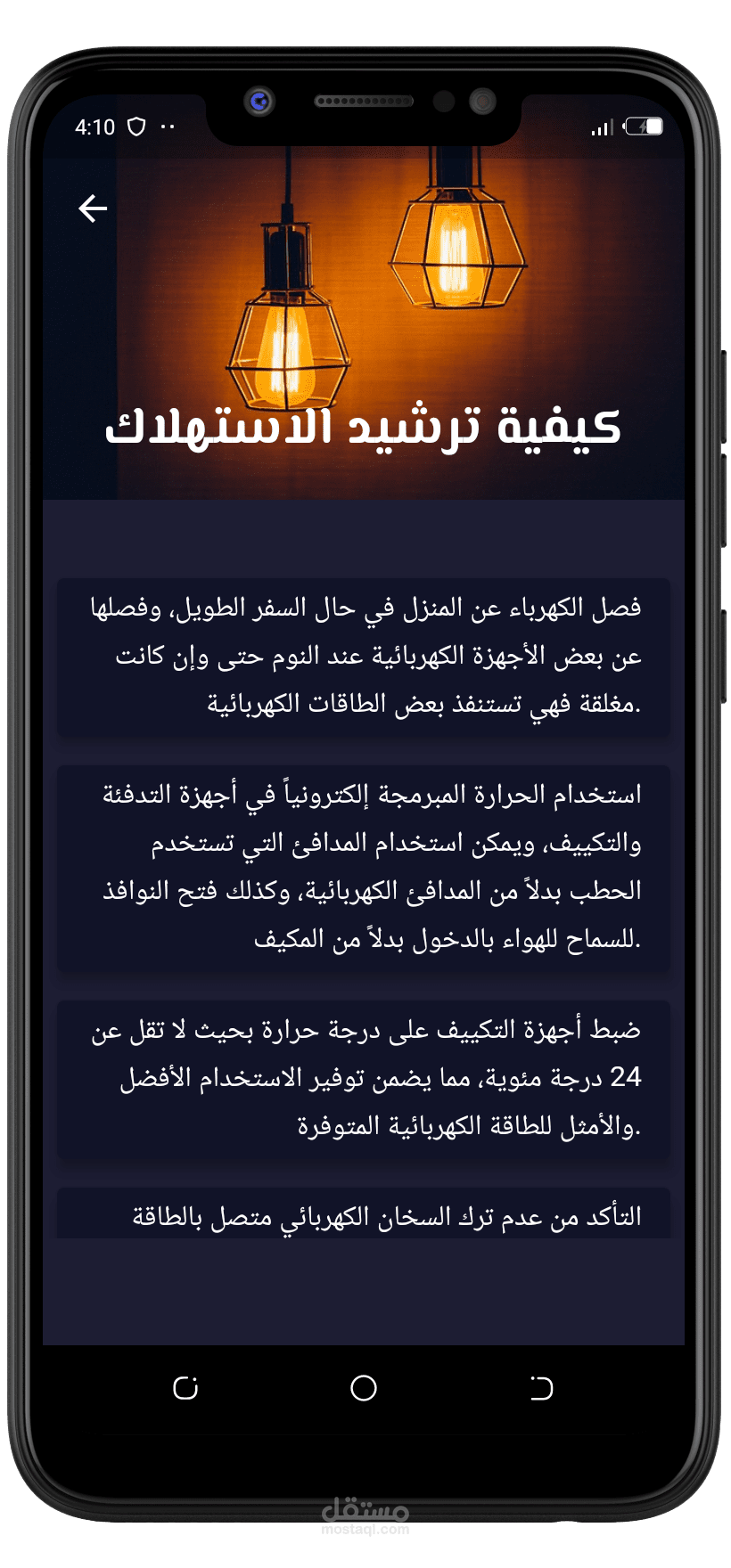 4:10

كيفية ترشيد الاستهلاك

فصل الكهرباء عن المنزل في حال السفر الطويل، وفصلها عن بعض الأجهزة الكهربائية عند النوم حتى وإن كانت مغلقة فهي تستنفذ بعض الطاقات الكهربائية.

استخدام الحرارة المبرمجة إلكترونياً في أجهزة التدفئة والتكييف، ويمكن استخدام المدافئ التي تستخدم الحطب بدلاً من المدافئ الكهربائية، وكذلك فتح النوافذ للسماح للهواء بالدخول بدلاً من المكيف.

ضبط أجهزة التكييف على درجة حرارة بحيث لا تقل عن 24 درجة مئوية، مما يضمن توفير الاستخدام الأفضل والأمثل للطاقة الكهربائية المتوفرة.

التأكد من عدم ترك السخان الكهربائي متصل بالطاقة

مستقل
mostaql.com